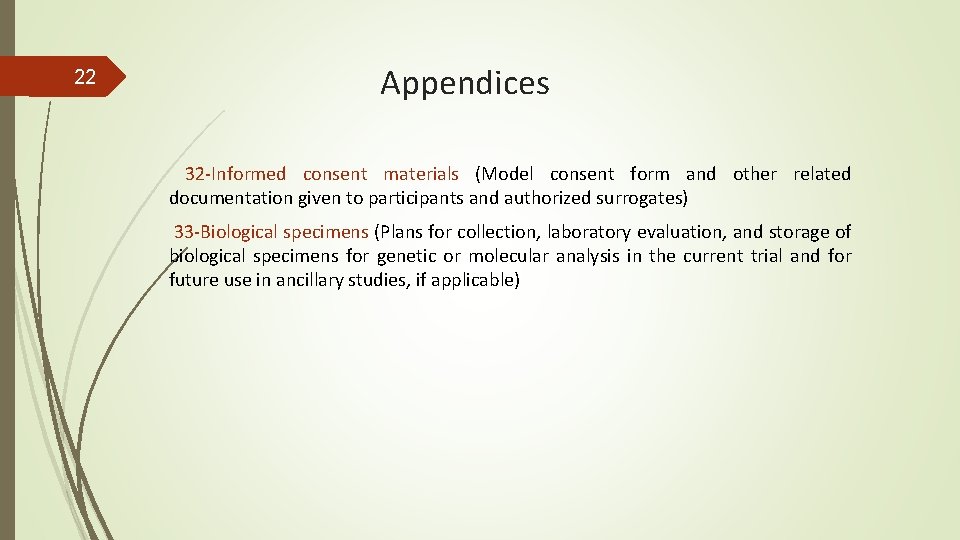 22

Appendices

32-Informed consent materials (Model consent form and other related documentation given to participants and authorized surrogates)

33-Biological specimens (Plans for collection, laboratory evaluation, and storage of biological specimens for genetic or molecular analysis in the current trial and for future use in ancillary studies, if applicable)